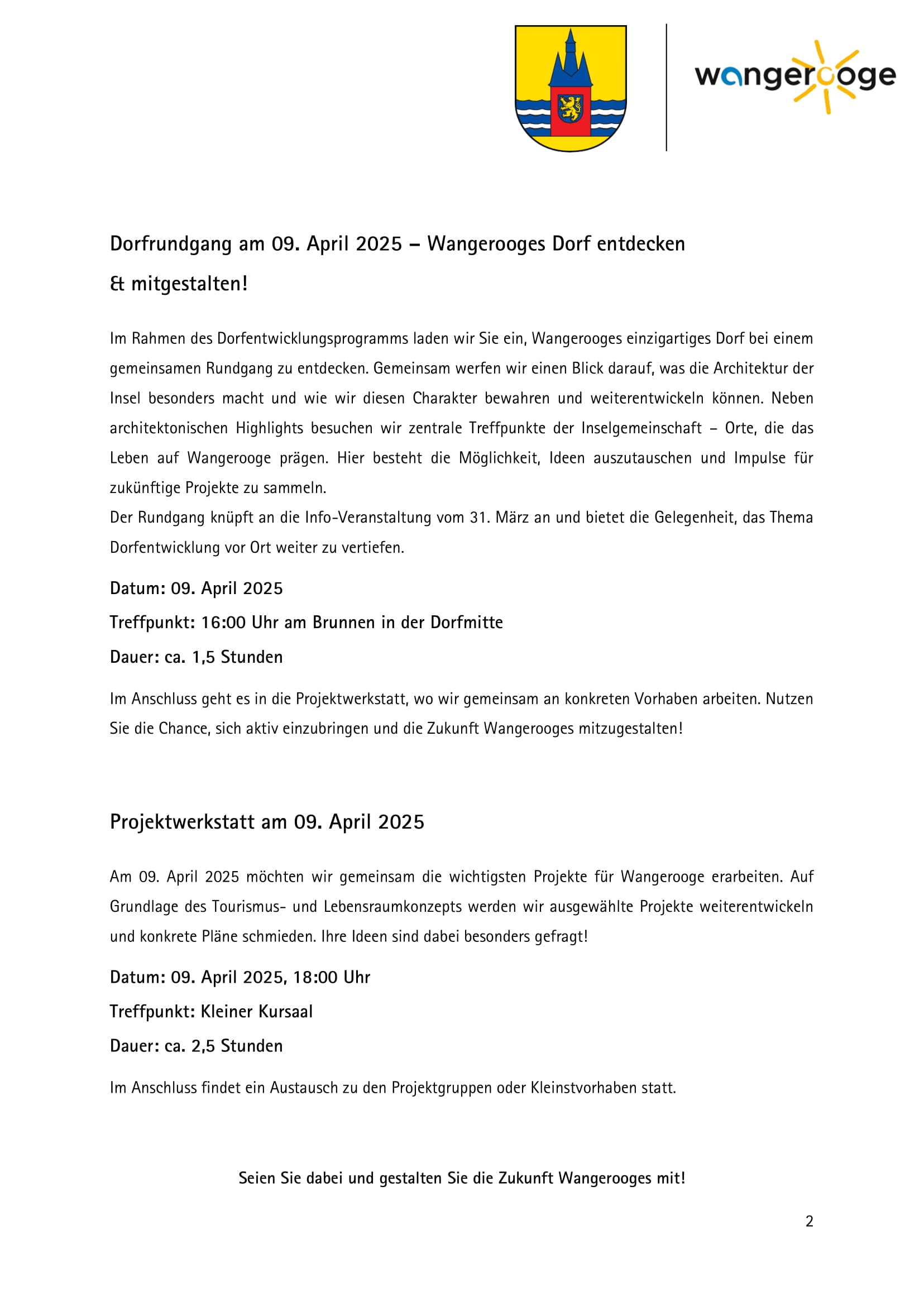 wangerooge

Dorfrundgang am 09. April 2025 – Wangerooges Dorf entdecken & mitgestalten!

Im Rahmen des Dorfentwicklungsprogramms laden wir Sie ein, Wangerooges einzigartiges Dorf bei einem gemeinsamen Rundgang zu entdecken. Gemeinsam werfen wir einen Blick darauf, was die Architektur der Insel besonders macht und wie wir diesen Charakter bewahren und weiterentwickeln können. Neben architektonischen Highlights besuchen wir zentrale Treffpunkte der Inselgemeinschaft – Orte, die das Leben auf Wangerooge prägen. Hier besteht die Möglichkeit, Ideen auszutauschen und Impulse für zukünftige Projekte zu sammeln.
Der Rundgang knüpft an die Info-Veranstaltung vom 31. März an und bietet die Gelegenheit, das Thema Dorfentwicklung vor Ort weiter zu vertiefen.

Datum: 09. April 2025

Treffpunkt: 16:00 Uhr am Brunnen in der Dorfmitte

Dauer: ca. 1,5 Stunden

Im Anschluss geht es in die Projektwerkstatt, wo wir gemeinsam an konkreten Vorhaben arbeiten. Nutzen Sie die Chance, sich aktiv einzubringen und die Zukunft Wangerooges mitzugestalten!

Projektwerkstatt am 09. April 2025

Am 09. April 2025 möchten wir gemeinsam die wichtigsten Projekte für Wangerooge erarbeiten. Auf Grundlage des Tourismus- und Lebensraumkonzepts werden wir ausgewählte Projekte weiterentwickeln und konkrete Pläne schmieden. Ihre Ideen sind dabei besonders gefragt!

Datum: 09. April 2025, 18:00 Uhr

Treffpunkt: Kleiner Kursaal

Dauer: ca. 2,5 Stunden

Im Anschluss findet ein Austausch zu den Projektgruppen oder Kleinstvorhaben statt.

Seien Sie dabei und gestalten Sie die Zukunft Wangerooges mit!

2